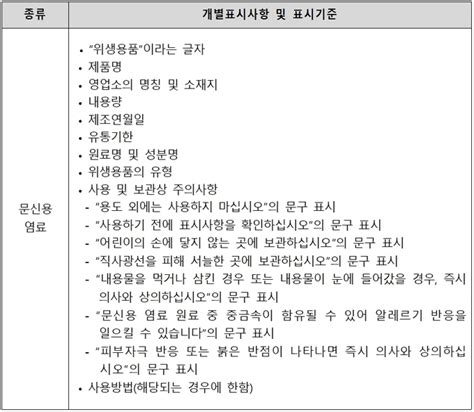 | 종류 | 개별표시사항 및 표시기준 |
|---|---|
| 문신용 염료 | • "위생용품"이라는 글자<br>• 제품명<br>• 영업소의 명칭 및 소재지<br>• 내용량<br>• 제조연월일<br>• 유통기한<br>• 원료명 및 성분명<br>• 위생용품의 유형<br>• 사용 및 보관상 주의사항<br>- "용도 외에는 사용하지 마십시오"의 문구 표시<br>- "사용하기 전에 표시사항을 확인하십시오"의 문구 표시<br>- "어린이의 손에 닿지 않는 곳에 보관하십시오"의 문구 표시<br>- "직사광선을 피해 서늘한 곳에 보관하십시오"의 문구 표시<br>- "내용물을 먹거나 삼킨 경우 또는 내용물이 눈에 들어갔을 경우, 즉시 의사와 상의하십시오"의 문구 표시<br>- "문신용 염료 원료 중 중금속이 함유될 수 있어 알레르기 반응을 일으킬 수 있습니다"의 문구 표시<br>- "피부자극 반응 또는 붉은 반점이 나타나면 즉시 의사와 상의하십시오"의 문구 표시<br>• 사용방법(해당되는 경우에 한함) |